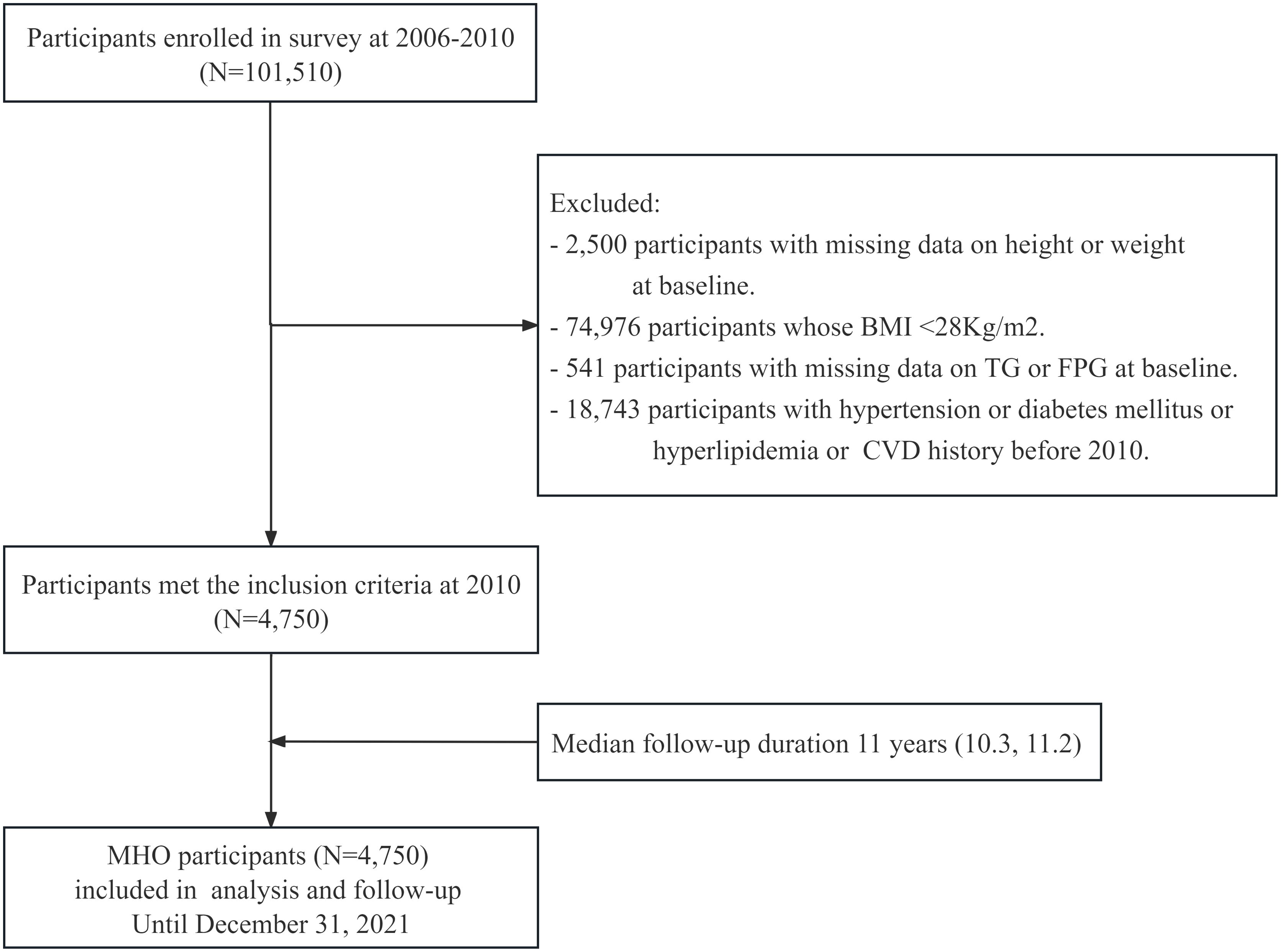 Participants enrolled in survey at 2006-2010
(N=101,510)

Excluded:
- 2,500 participants with missing data on height or weight at baseline.
- 74,976 participants whose BMI <28Kg/m2.
- 541 participants with missing data on TG or FPG at baseline.
- 18,743 participants with hypertension or diabetes mellitus or hyperlipidemia or CVD history before 2010.

Participants met the inclusion criteria at 2010
(N=4,750)

Median follow-up duration 11 years (10.3, 11.2)

MHO participants (N=4,750)
included in analysis and follow-up
Until December 31, 2021